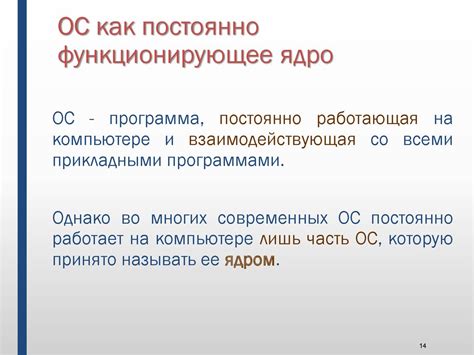 ОС как постоянно функционирующее ядро

ОС - программа, постоянно работающая на компьютере и взаимодействующая со всеми прикладными программами.

Однако во многих современных ОС постоянно работает на компьютере лишь часть ОС, которую принято называть ее ядром.

14